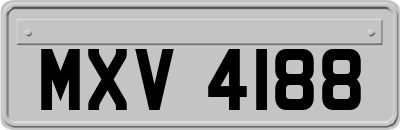 MXV 4188